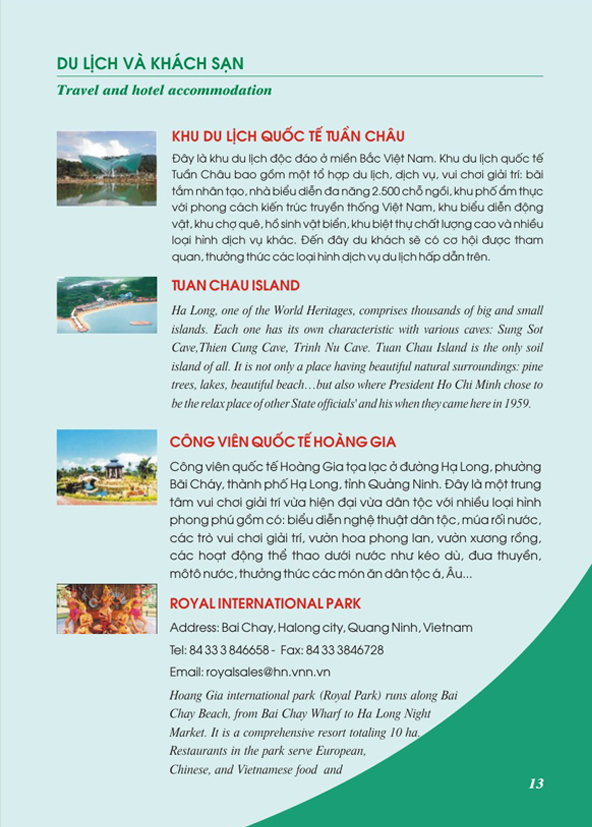 DU LỊCH VÀ KHÁCH SẠN

Travel and hotel accommodation

KHU DU LỊCH QUỐC TẾ TUẦN CHÂU

Đây là khu du lịch độc đáo ở miền Bắc Việt Nam. Khu du lịch quốc tế Tuần Châu bao gồm một tổ hợp du lịch, dịch vụ, vui chơi giải trí: bãi tắm nhân tạo, nhà biểu diễn đa năng 2.500 chỗ ngồi, khu phố ẩm thực với phong cách kiến trúc truyền thống Việt Nam, khu biểu diễn động vật, khu chợ quê, hồ sinh vật biển, khu biệt thự chất lượng cao và nhiều loại hình dịch vụ khác. Đến đây du khách sẽ có cơ hội được tham quan, thưởng thức các loại hình dịch vụ du lịch hấp dẫn trên.

TUAN CHAU ISLAND

Ha Long, one of the World Heritages, comprises thousands of big and small islands. Each one has its own characteristic with various caves: Sung Sot Cave,Thien Cung Cave, Trinh Nu Cave. Tuan Chau Island is the only soil island of all. It is not only a place having beautiful natural surroundings: pine trees, lakes, beautiful beach…but also where President Ho Chi Minh chose to be the relax place of other State officials' and his when they came here in 1959.

CÔNG VIÊN QUỐC TẾ HOÀNG GIA

Công viên quốc tế Hoàng Gia tọa lạc ở đường Hạ Long, phường Bãi Cháy, thành phố Hạ Long, tỉnh Quảng Ninh. Đây là một trung tâm vui chơi giải trí vừa hiện đại vừa dân tộc với nhiều loại hình phong phú gồm có: biểu diễn nghệ thuật dân tộc, múa rối nước, các trò vui chơi giải trí, vườn hoa phong lan, vườn xương rồng, các hoạt động thể thao dưới nước như kéo dù, đua thuyền, môtô nước, thưởng thức các món ăn dân tộc á, Âu...

ROYAL INTERNATIONAL PARK

Address: Bai Chay, Halong city, Quang Ninh, Vietnam

Tel: 84 33 3 846658 - Fax: 84 33 3846728

Email: royalsales@hn.vnn.vn

Hoang Gia international park (Royal Park) runs along Bai Chay Beach, from Bai Chay Wharf to Ha Long Night Market. It is a comprehensive resort totaling 10 ha. Restaurants in the park serve European, Chinese, and Vietnamese food and

13